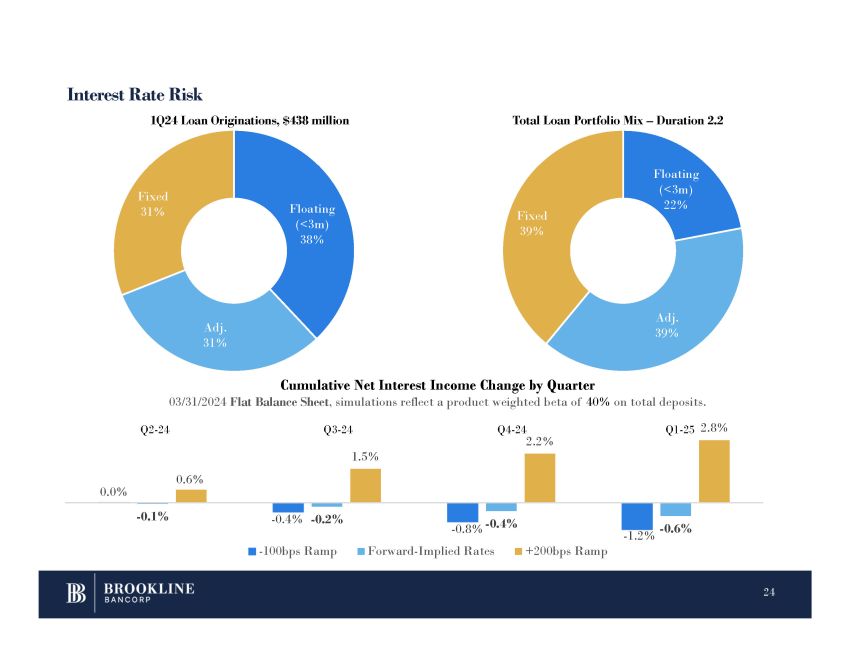 Interest Rate Risk

1Q24 Loan Originations, $438 million

Floating (<3m) 38%

Adj. 31%

Fixed 31%

Total Loan Portfolio Mix – Duration 2.2

Floating (<3m) 22%

Adj. 39%

Fixed 39%

Cumulative Net Interest Income Change by Quarter

03/31/2024 Flat Balance Sheet, simulations reflect a product weighted beta of 40% on total deposits.

Q2-24

0.0%

-0.1%

0.6%

Q3-24

-0.4%

-0.2%

1.5%

Q4-24

-0.8%

-0.4%

2.2%

Q1-25

-1.2%

-0.6%

2.8%

-100bps Ramp

Forward-Implied Rates

+200bps Ramp

BROOKLINE BANCORP

24